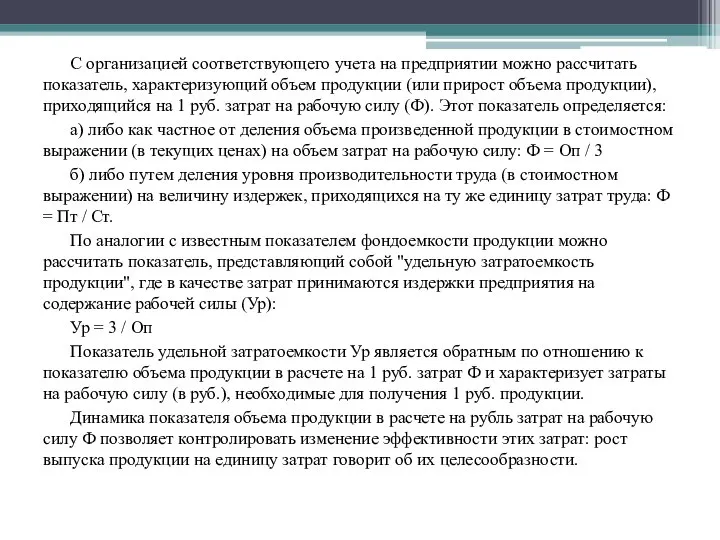 С организацией соответствующего учета на предприятии можно рассчитать показатель, характеризующий объем продукции (или прирост объема продукции), приходящийся на 1 руб. затрат на рабочую силу (Ф). Этот показатель определяется:

а) либо как частное от деления объема произведенной продукции в стоимостном выражении (в текущих ценах) на объем затрат на рабочую силу: Ф = Оп / З

б) либо путем деления уровня производительности труда (в стоимостном выражении) на величину издержек, приходящихся на ту же единицу затрат труда: Ф = Пт / Ст.

По аналогии с известным показателем фондоемкости продукции можно рассчитать показатель, представляющий собой "удельную затратоемкость продукции", где в качестве затрат принимаются издержки предприятия на содержание рабочей силы (Ур):

Ур = З / Оп

Показатель удельной затратоемкости Ур является обратным по отношению к показателю объема продукции в расчете на 1 руб. затрат Ф и характеризует затраты на рабочую силу (в руб.), необходимые для получения 1 руб. продукции.

Динамика показателя объема продукции в расчете на рубль затрат на рабочую силу Ф позволяет контролировать изменение эффективности этих затрат: рост выпуска продукции на единицу затрат говорит об их целесообразности.